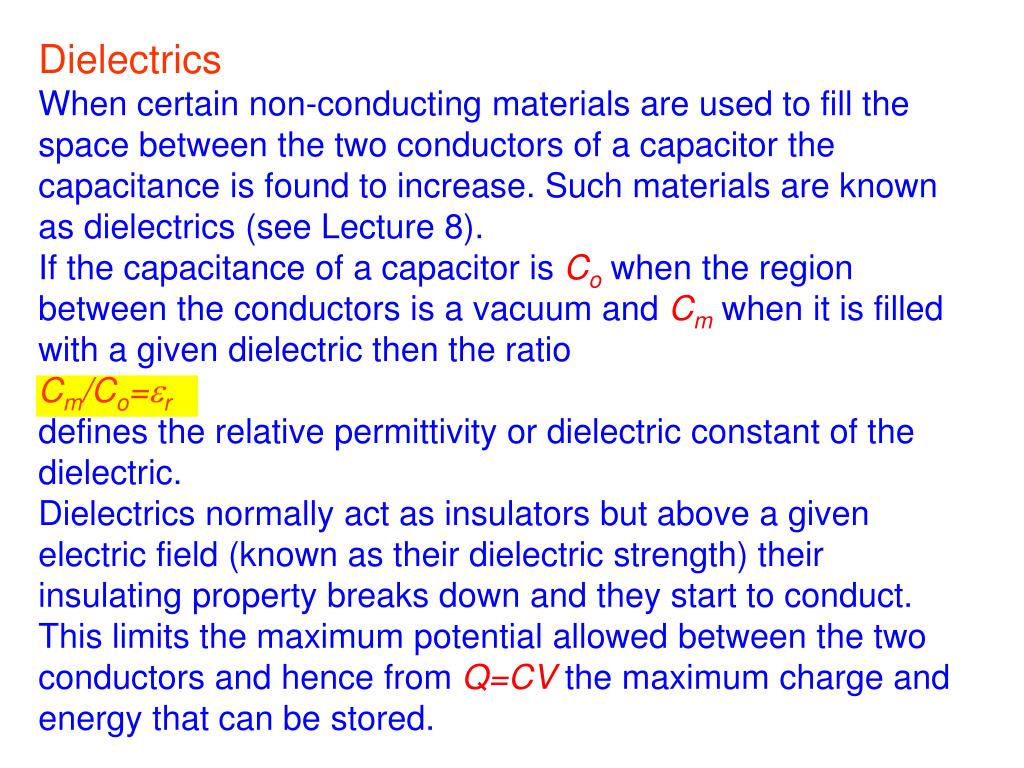 Dielectrics
When certain non-conducting materials are used to fill the space between the two conductors of a capacitor the capacitance is found to increase. Such materials are known as dielectrics (see Lecture 8).
If the capacitance of a capacitor is $C_o$ when the region between the conductors is a vacuum and $C_m$ when it is filled with a given dielectric then the ratio
$C_m/C_o=\varepsilon_r$
defines the relative permittivity or dielectric constant of the dielectric.
Dielectrics normally act as insulators but above a given electric field (known as their dielectric strength) their insulating property breaks down and they start to conduct. This limits the maximum potential allowed between the two conductors and hence from $Q=CV$ the maximum charge and energy that can be stored.